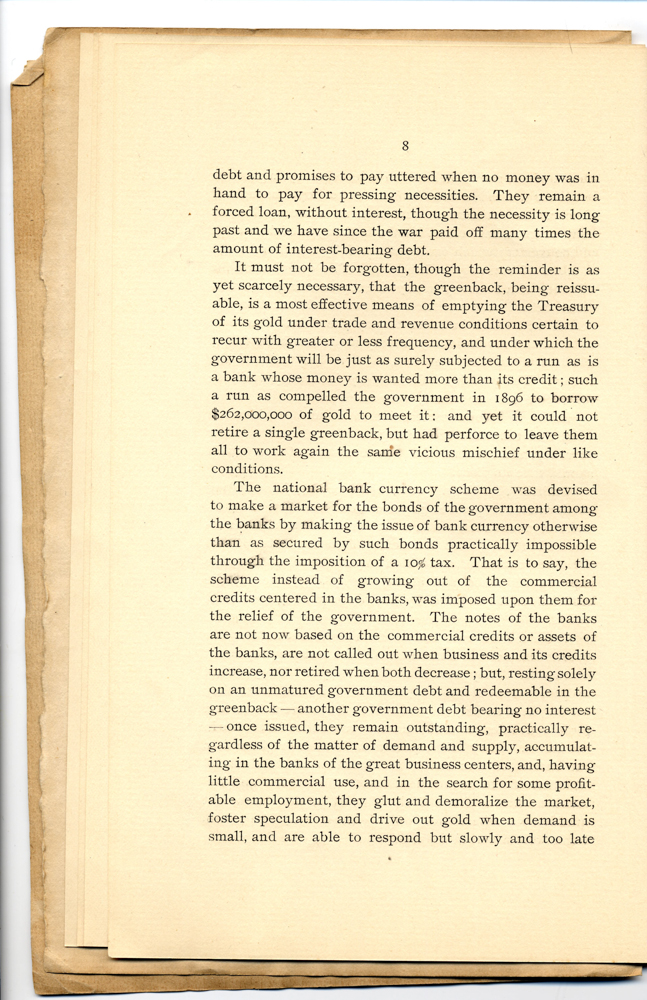 8

debt and promises to pay uttered when no money was in hand to pay for pressing necessities. They remain a forced loan, without interest, though the necessity is long past and we have since the war paid off many times the amount of interest-bearing debt.

It must not be forgotten, though the reminder is as yet scarcely necessary, that the greenback, being reissuable, is a most effective means of emptying the Treasury of its gold under trade and revenue conditions certain to recur with greater or less frequency, and under which the government will be just as surely subjected to a run as is a bank whose money is wanted more than its credit; such a run as compelled the government in 1896 to borrow $262,000,000 of gold to meet it: and yet it could not retire a single greenback, but had perforce to leave them all to work again the same vicious mischief under like conditions.

The national bank currency scheme was devised to make a market for the bonds of the government among the banks by making the issue of bank currency otherwise than as secured by such bonds practically impossible through the imposition of a 10% tax. That is to say, the scheme instead of growing out of the commercial credits centered in the banks, was imposed upon them for the relief of the government. The notes of the banks are not now based on the commercial credits or assets of the banks, are not called out when business and its credits increase, nor retired when both decrease; but, resting solely on an unmatured government debt and redeemable in the greenback — another government debt bearing no interest — once issued, they remain outstanding, practically regardless of the matter of demand and supply, accumulating in the banks of the great business centers, and, having little commercial use, and in the search for some profitable employment, they glut and demoralize the market, foster speculation and drive out gold when demand is small, and are able to respond but slowly and too late